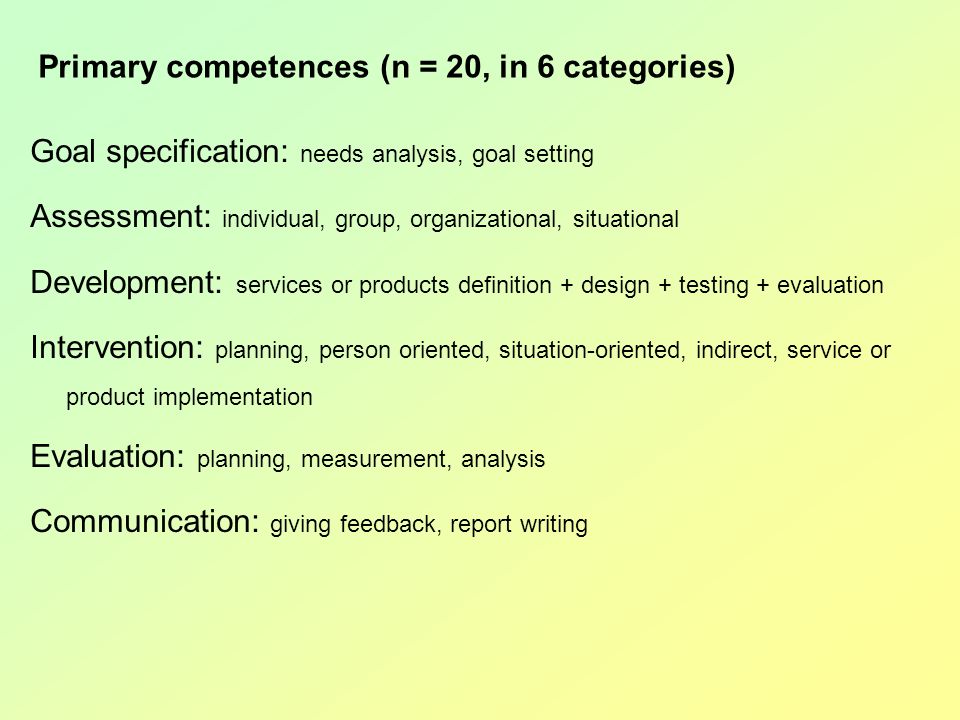 Primary competences (n = 20, in 6 categories)

Goal specification: needs analysis, goal setting

Assessment: individual, group, organizational, situational

Development: services or products definition + design + testing + evaluation

Intervention: planning, person oriented, situation-oriented, indirect, service or product implementation

Evaluation: planning, measurement, analysis

Communication: giving feedback, report writing